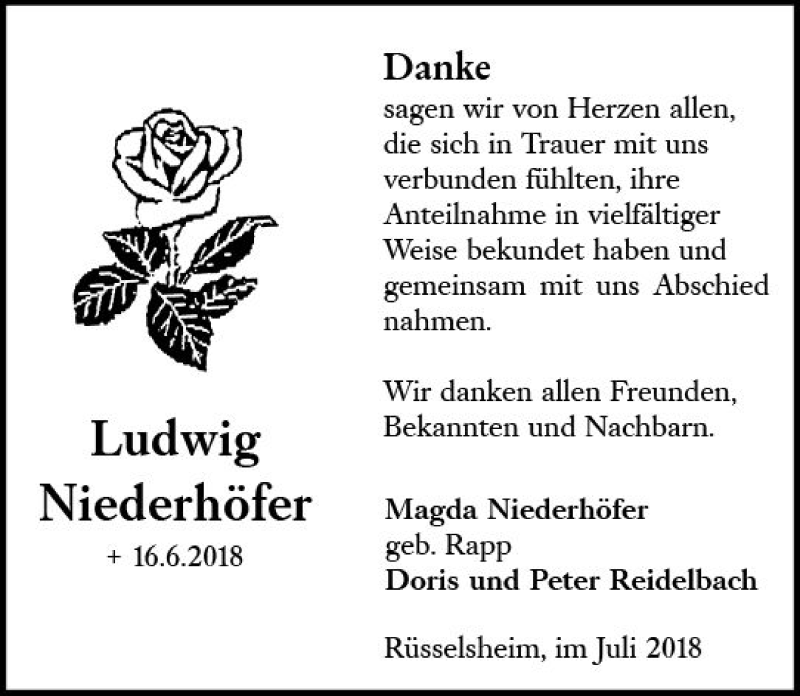 Ludwig Niederhöfer

+ 16.6.2018

Danke
sagen wir von Herzen allen, die sich in Trauer mit uns verbunden fühlten, ihre Anteilnahme in vielfältiger Weise bekundet haben und gemeinsam mit uns Abschied nahmen.

Wir danken allen Freunden, Bekannten und Nachbarn.

Magda Niederhöfer
geb. Rapp
Doris und Peter Reidelbach

Rüsselsheim, im Juli 2018